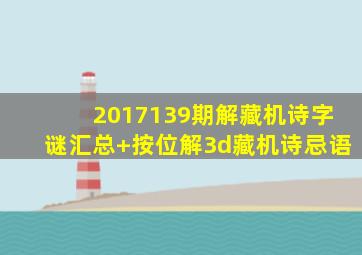 2017139期解藏机诗字谜汇总+按位解3d藏机诗忌语